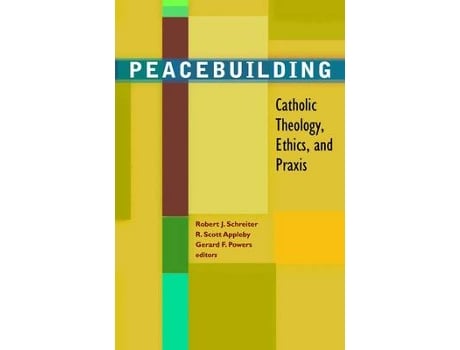 PEACEBUILDING

Catholic Theology, Ethics, and Praxis

Robert J. Schreiter
R. Scott Appleby
Gerard F. Powers
editors